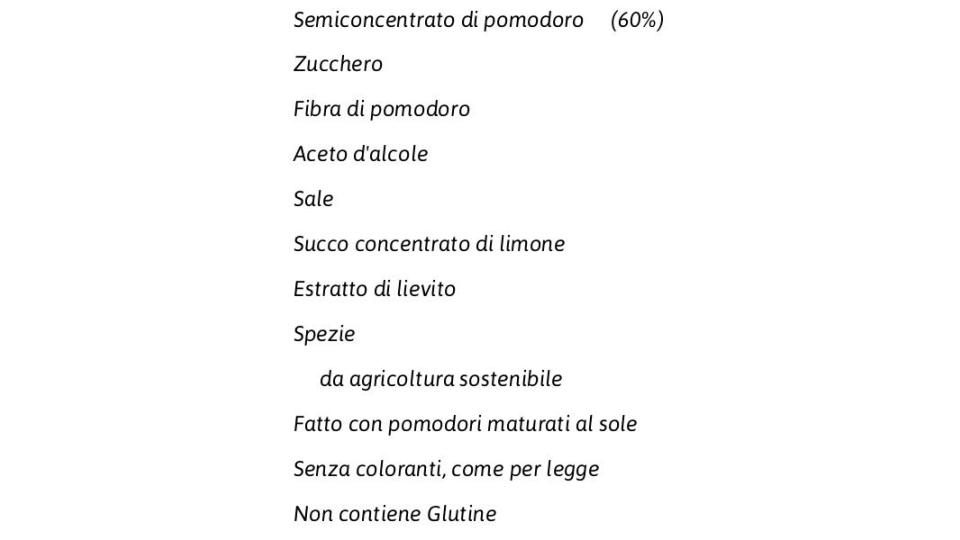 Semiconcentrato di pomodoro (60%)

Zucchero

Fibra di pomodoro

Aceto d'alcole

Sale

Succo concentrato di limone

Estratto di lievito

Spezie

da agricoltura sostenibile

Fatto con pomodori maturati al sole

Senza coloranti, come per legge

Non contiene Glutine